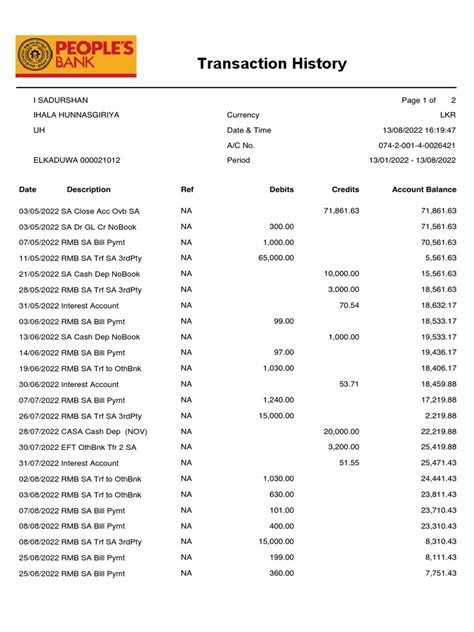 PEOPLE'S BANK

Transaction History

I SADURSHAN
IHALA HUNNASGIRIYA
UH

ELKADUWA 000021012

Page 1 of 2
Currency LKR
Date & Time 13/08/2022 16:19:47
A/C No. 074-2-001-4-0026421
Period 13/01/2022 - 13/08/2022

| Date | Description | Ref | Debits | Credits | Account Balance |
|---|---|---|---|---|---|
| 03/05/2022 | SA Close Acc Ovb SA | NA | | 71,861.63 | 71,861.63 |
| 03/05/2022 | SA Dr GL Cr NoBook | NA | 300.00 | | 71,561.63 |
| 07/05/2022 | RMB SA Bill Pymt | NA | 1,000.00 | | 70,561.63 |
| 11/05/2022 | RMB SA Trf SA 3rdPty | NA | 65,000.00 | | 5,561.63 |
| 21/05/2022 | SA Cash Dep NoBook | NA | | 10,000.00 | 15,561.63 |
| 28/05/2022 | RMB SA Trf SA 3rdPty | NA | | 3,000.00 | 18,561.63 |
| 31/05/2022 | Interest Account | NA | | 70.54 | 18,632.17 |
| 03/06/2022 | RMB SA Bill Pymt | NA | 99.00 | | 18,533.17 |
| 13/06/2022 | SA Cash Dep NoBook | NA | | 1,000.00 | 19,533.17 |
| 14/06/2022 | RMB SA Bill Pymt | NA | 97.00 | | 19,436.17 |
| 19/06/2022 | RMB SA Trf to OthBnk | NA | 1,030.00 | | 18,406.17 |
| 30/06/2022 | Interest Account | NA | | 53.71 | 18,459.88 |
| 07/07/2022 | RMB SA Bill Pymt | NA | 1,240.00 | | 17,219.88 |
| 26/07/2022 | RMB SA Trf SA 3rdPty | NA | 15,000.00 | | 2,219.88 |
| 28/07/2022 | CASA Cash Dep (NOV) | NA | | 20,000.00 | 22,219.88 |
| 30/07/2022 | EFT OthBnk Ttr 2 SA | NA | | 3,200.00 | 25,419.88 |
| 31/07/2022 | Interest Account | NA | | 51.55 | 25,471.43 |
| 02/08/2022 | RMB SA Trf to OthBnk | NA | 1,030.00 | | 24,441.43 |
| 03/08/2022 | RMB SA Trf to OthBnk | NA | 630.00 | | 23,811.43 |
| 07/08/2022 | RMB SA Bill Pymt | NA | 101.00 | | 23,710.43 |
| 08/08/2022 | RMB SA Bill Pymt | NA | 400.00 | | 23,310.43 |
| 08/08/2022 | RMB SA Trf SA 3rdPty | NA | 15,000.00 | | 8,310.43 |
| 25/08/2022 | RMB SA Bill Pymt | NA | 199.00 | | 8,111.43 |
| 25/08/2022 | RMB SA Bill Pymt | NA | 360.00 | | 7,751.43 |